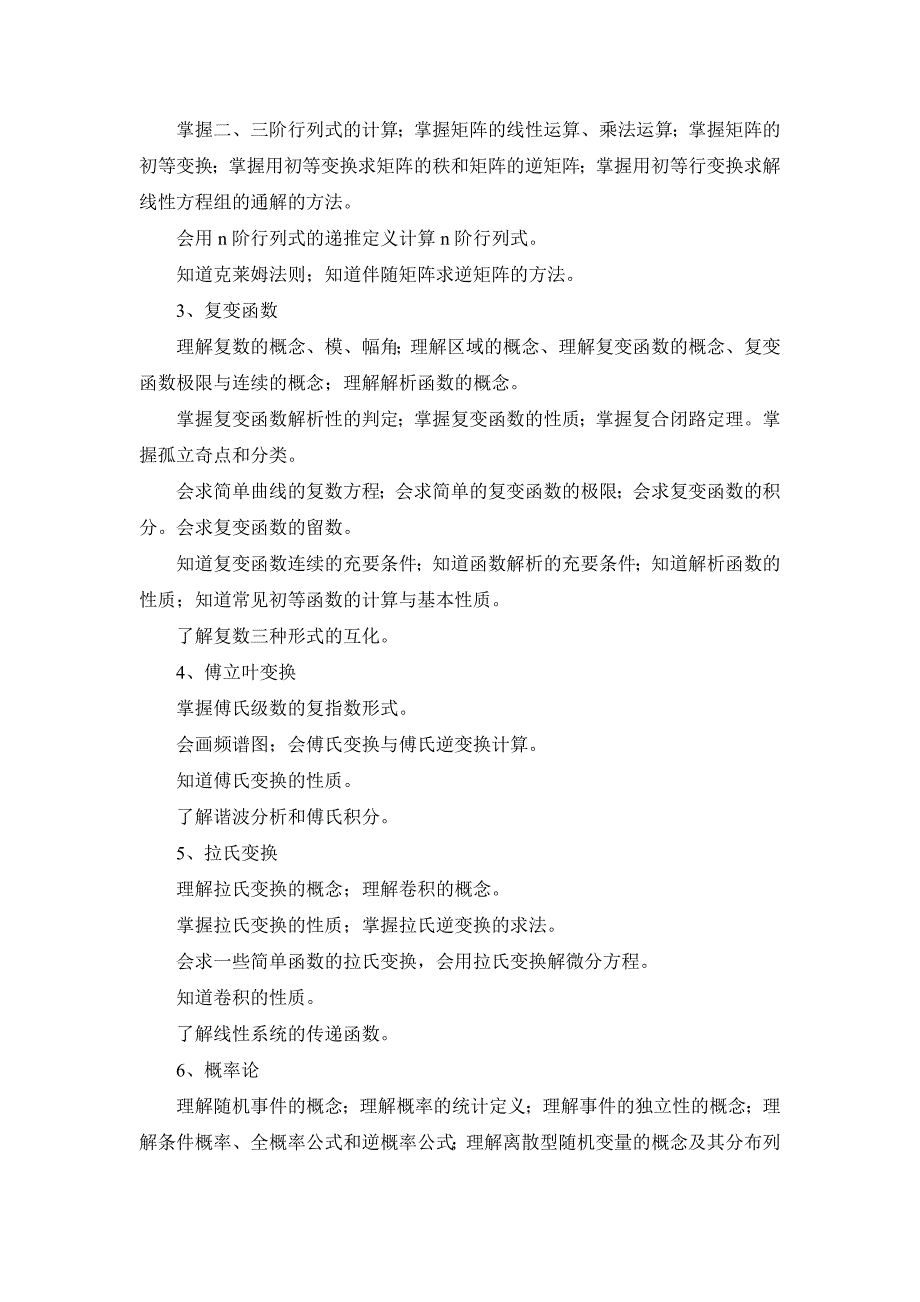 掌握二、三阶行列式的计算；掌握矩阵的线性运算、乘法运算；掌握矩阵的初等变换；掌握用初等变换求矩阵的秩和矩阵的逆矩阵；掌握用初等行变换求解线性方程组的通解的方法。

会用 n 阶行列式的递推定义计算 n 阶行列式。

知道克莱姆法则；知道伴随矩阵求逆矩阵的方法。

3、复变函数

理解复数的概念、模、幅角；理解区域的概念、理解复变函数的概念、复变函数极限与连续的概念；理解解析函数的概念。

掌握复变函数解析性的判定；掌握复变函数的性质；掌握复合闭路定理。掌握孤立奇点和分类。

会求简单曲线的复数方程；会求简单的复变函数的极限；会求复变函数的积分。会求复变函数的留数。

知道复变函数连续的充要条件；知道函数解析的充要条件；知道解析函数的性质；知道常见初等函数的计算与基本性质。

了解复数三种形式的互化。

4、傅立叶变换

掌握傅氏级数的复指数形式。

会画频谱图；会傅氏变换与傅氏逆变换计算。

知道傅氏变换的性质。

了解谐波分析和傅氏积分。

5、拉氏变换

理解拉氏变换的概念；理解卷积的概念。

掌握拉氏变换的性质；掌握拉氏逆变换的求法。

会求一些简单函数的拉氏变换，会用拉氏变换解微分方程。

知道卷积的性质。

了解线性系统的传递函数。

6、概率论

理解随机事件的概念；理解概率的统计定义；理解事件的独立性的概念；理解条件概率、全概率公式和逆概率公式；理解离散型随机变量的概念及其分布列